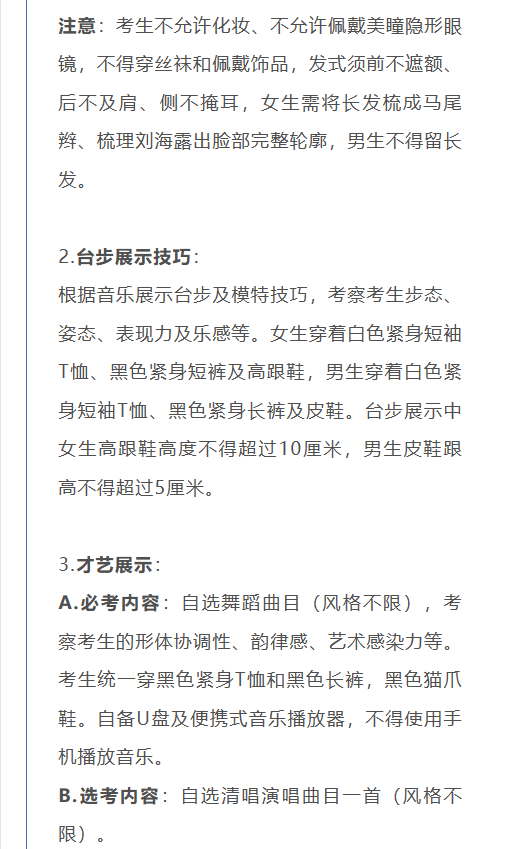 注意：考生不允许化妆、不允许佩戴美瞳隐形眼镜，不得穿丝袜和佩戴饰品，发式须前不遮额、后不及肩、侧不掩耳，女生需将长发梳成马尾辫、梳理刘海露出脸部完整轮廓，男生不得留长发。

2.台步展示技巧：
根据音乐展示台步及模特技巧，考察考生步态、姿态、表现力及乐感等。女生穿着白色紧身短袖T恤、黑色紧身短裤及高跟鞋，男生穿着白色紧身短袖T恤、黑色紧身长裤及皮鞋。台步展示中女生高跟鞋高度不得超过10厘米，男生皮鞋跟高不得超过5厘米。

3.才艺展示：
A.必考内容：自选舞蹈曲目（风格不限），考察考生的形体协调性、韵律感、艺术感染力等。考生统一穿黑色紧身T恤和黑色长裤，黑色猫爪鞋。自备U盘及便携式音乐播放器，不得使用手机播放音乐。
B.选考内容：自选清唱演唱曲目一首（风格不限）。